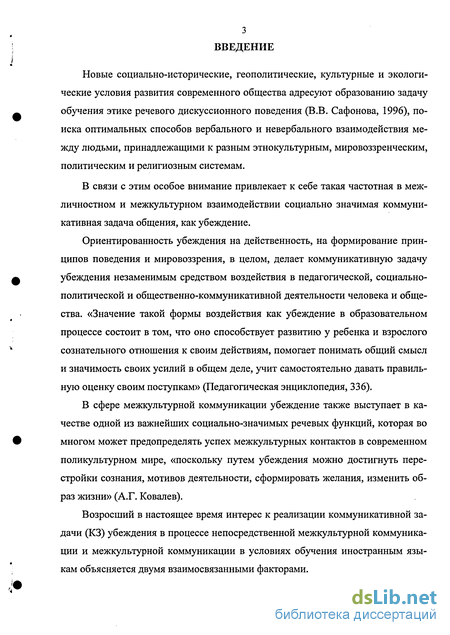 3

ВВЕДЕНИЕ

Новые социально-исторические, геополитические, культурные и экологические условия развития современного общества адресуют образованию задачу обучения этике речевого дискуссионного поведения (В.В. Сафонова, 1996), поиска оптимальных способов вербального и невербального взаимодействия между людьми, принадлежащими к разным этнокультурным, мировоззренческим, политическим и религиозным системам.

В связи с этим особое внимание привлекает к себе такая частотная в межличностном и межкультурном взаимодействии социально значимая коммуникативная задача общения, как убеждение.

Ориентированность убеждения на действенность, на формирование принципов поведения и мировоззрения, в целом, делает коммуникативную задачу убеждения незаменимым средством воздействия в педагогической, социально-политической и общественно-коммуникативной деятельности человека и общества. «Значение такой формы воздействия как убеждение в образовательном процессе состоит в том, что оно способствует развитию у ребенка и взрослого сознательного отношения к своим действиям, помогает понимать общий смысл и значимость своих усилий в общем деле, учит самостоятельно давать правильную оценку своим поступкам» (Педагогическая энциклопедия, 336).

В сфере межкультурной коммуникации убеждение также выступает в качестве одной из важнейших социально-значимых речевых функций, которая во многом может предопределять успех межкультурных контактов в современном поликультурном мире, «поскольку путем убеждения можно достигнуть перестройки сознания, мотивов деятельности, сформировать желания, изменить образ жизни» (А.Г. Ковалев).

Возросший в настоящее время интерес к реализации коммуникативной задачи (КЗ) убеждения в процессе непосредственной межкультурной коммуникации и межкультурной коммуникации в условиях обучения иностранным языкам объясняется двумя взаимосвязанными факторами.

dsLib.net
библиотека диссертаций